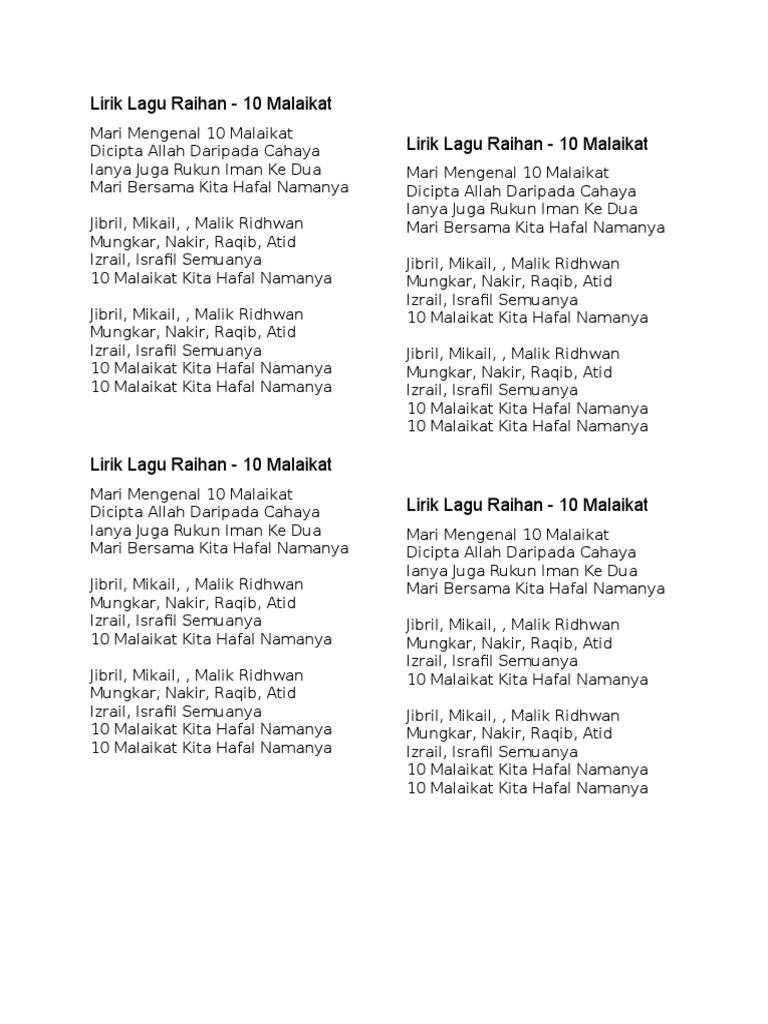 Lirik Lagu Raihan - 10 Malaikat

Mari Mengenal 10 Malaikat
Dicipta Allah Daripada Cahaya
Ianya Juga Rukun Iman Ke Dua
Mari Bersama Kita Hafal Namanya

Jibril, Mikail, , Malik Ridhwan
Mungkar, Nakir, Raqib, Atid
Izrail, Israfil Semuanya
10 Malaikat Kita Hafal Namanya

Jibril, Mikail, , Malik Ridhwan
Mungkar, Nakir, Raqib, Atid
Izrail, Israfil Semuanya
10 Malaikat Kita Hafal Namanya
10 Malaikat Kita Hafal Namanya

Lirik Lagu Raihan - 10 Malaikat

Mari Mengenal 10 Malaikat
Dicipta Allah Daripada Cahaya
Ianya Juga Rukun Iman Ke Dua
Mari Bersama Kita Hafal Namanya

Jibril, Mikail, , Malik Ridhwan
Mungkar, Nakir, Raqib, Atid
Izrail, Israfil Semuanya
10 Malaikat Kita Hafal Namanya

Jibril, Mikail, , Malik Ridhwan
Mungkar, Nakir, Raqib, Atid
Izrail, Israfil Semuanya
10 Malaikat Kita Hafal Namanya
10 Malaikat Kita Hafal Namanya

Lirik Lagu Raihan - 10 Malaikat

Mari Mengenal 10 Malaikat
Dicipta Allah Daripada Cahaya
Ianya Juga Rukun Iman Ke Dua
Mari Bersama Kita Hafal Namanya

Jibril, Mikail, , Malik Ridhwan
Mungkar, Nakir, Raqib, Atid
Izrail, Israfil Semuanya
10 Malaikat Kita Hafal Namanya

Jibril, Mikail, , Malik Ridhwan
Mungkar, Nakir, Raqib, Atid
Izrail, Israfil Semuanya
10 Malaikat Kita Hafal Namanya
10 Malaikat Kita Hafal Namanya

Lirik Lagu Raihan - 10 Malaikat

Mari Mengenal 10 Malaikat
Dicipta Allah Daripada Cahaya
Ianya Juga Rukun Iman Ke Dua
Mari Bersama Kita Hafal Namanya

Jibril, Mikail, , Malik Ridhwan
Mungkar, Nakir, Raqib, Atid
Izrail, Israfil Semuanya
10 Malaikat Kita Hafal Namanya

Jibril, Mikail, , Malik Ridhwan
Mungkar, Nakir, Raqib, Atid
Izrail, Israfil Semuanya
10 Malaikat Kita Hafal Namanya
10 Malaikat Kita Hafal Namanya